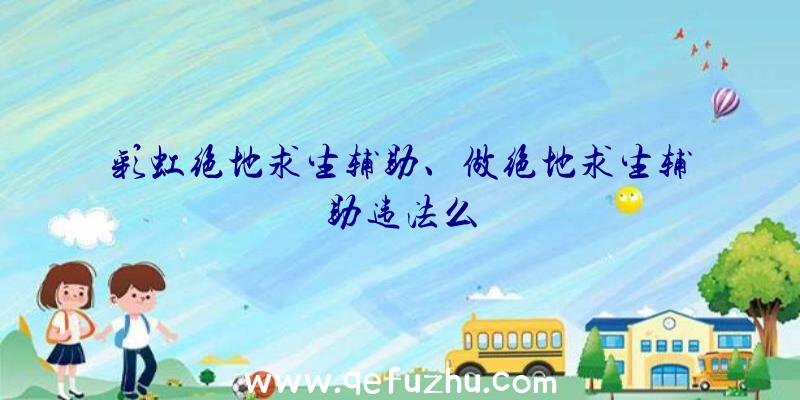 彩虹绝地求生辅助、做绝地求生辅助违法么

www.qefuzhu.com